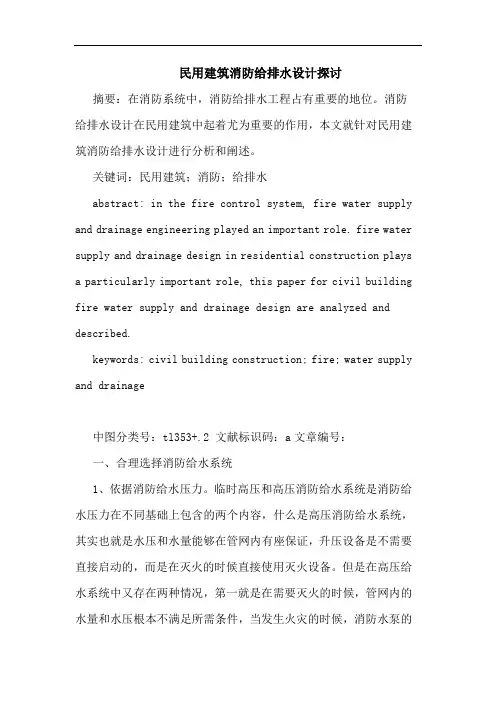 民用建筑消防给排水设计探讨

摘要：在消防系统中，消防给排水工程占有重要的地位。消防给排水设计在民用建筑中起着尤为重要的作用，本文就针对民用建筑消防给排水设计进行分析和阐述。

关键词：民用建筑；消防；给排水

abstract: in the fire control system, fire water supply and drainage engineering played an important role. fire water supply and drainage design in residential construction plays a particularly important role, this paper for civil building fire water supply and drainage design are analyzed and described.

keywords: civil building construction; fire; water supply and drainage

中图分类号：tl353+.2 文献标识码：a 文章编号：

一、合理选择消防给水系统

1、依据消防给水压力。临时高压和高压消防给水系统是消防给水压力在不同基础上包含的两个内容，什么是高压消防给水系统，其实也就是水压和水量能够在管网内有座保证，升压设备是不需要直接启动的，而是在灭火的时候直接使用灭火设备。但是在高压给水系统中又存在两种情况，第一就是在需要灭火的时候，管网内的水量和水压根本不满足所需条件，当发生火灾的时候，消防水泵的